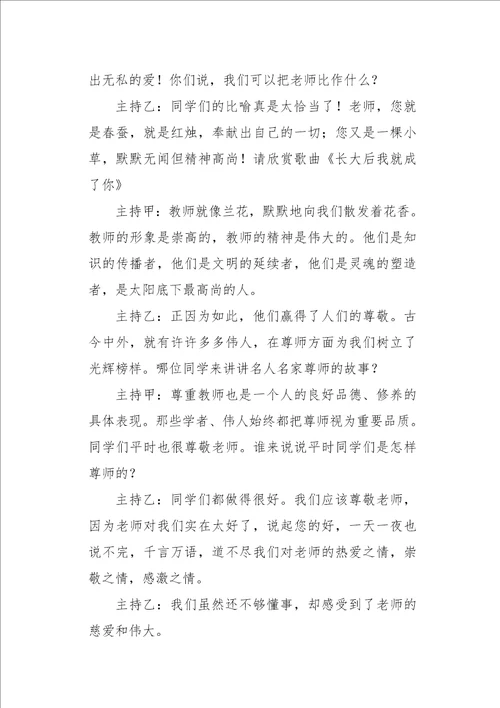 出无私的爱！你们说，我们可以把老师比作什么？

主持乙：同学们的比喻真是太恰当了！老师，您就是春蚕，就是红烛，奉献出自己的一切；您又是一棵小草，默默无闻但精神高尚！请欣赏歌曲《长大后我就成了你》

主持甲：教师就像兰花，默默地向我们散发着花香。教师的形象是崇高的，教师的精神是伟大的。他们是知识的传播者，他们是文明的延续者，他们是灵魂的塑造者，是太阳底下最高尚的人。

主持乙：正因为如此，他们赢得了人们的尊敬。古今中外，就有许许多多伟人，在尊师方面为我们树立了光辉榜样。哪位同学来讲讲名人名家尊师的故事？

主持甲：尊重教师也是一个人的良好品德、修养的具体表现。那些学者、伟人始终都把尊师视为重要品质。同学们平时也很尊敬老师。谁来说说平时同学们是怎样尊师的？

主持乙：同学们都做得很好。我们应该尊敬老师，因为老师对我们实在太好了，说起您的好，一天一夜也说不完，千言万语，道不尽我们对老师的热爱之情，崇敬之情，感激之情。

主持乙：我们虽然还不够懂事，却感受到了老师的慈爱和伟大。